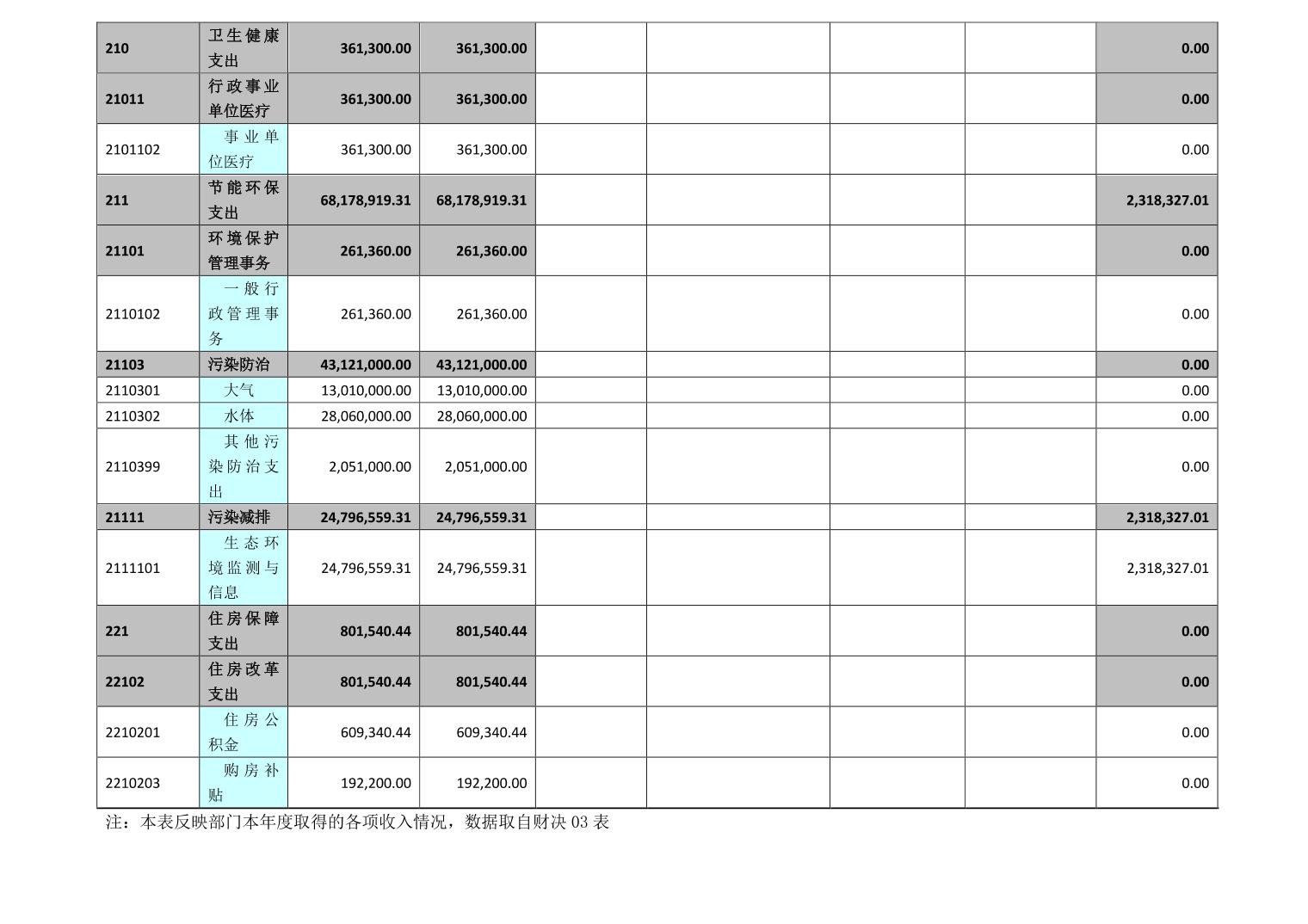 | 210 | 卫生健康支出 | 361,300.00 | 361,300.00 | | | | | 0.00 |
|---|---|---|---|---|---|---|---|---|
| 21011 | 行政事业单位医疗 | 361,300.00 | 361,300.00 | | | | | 0.00 |
| 2101102 | 事业单位医疗 | 361,300.00 | 361,300.00 | | | | | 0.00 |
| 211 | 节能环保支出 | 68,178,919.31 | 68,178,919.31 | | | | | 2,318,327.01 |
| 21101 | 环境保护管理事务 | 261,360.00 | 261,360.00 | | | | | 0.00 |
| 2110102 | 一般行政管理事务 | 261,360.00 | 261,360.00 | | | | | 0.00 |
| 21103 | 污染防治 | 43,121,000.00 | 43,121,000.00 | | | | | 0.00 |
| 2110301 | 大气 | 13,010,000.00 | 13,010,000.00 | | | | | 0.00 |
| 2110302 | 水体 | 28,060,000.00 | 28,060,000.00 | | | | | 0.00 |
| 2110399 | 其他污染防治支出 | 2,051,000.00 | 2,051,000.00 | | | | | 0.00 |
| 21111 | 污染减排 | 24,796,559.31 | 24,796,559.31 | | | | | 2,318,327.01 |
| 2111101 | 生态环境监测与信息 | 24,796,559.31 | 24,796,559.31 | | | | | 2,318,327.01 |
| 221 | 住房保障支出 | 801,540.44 | 801,540.44 | | | | | 0.00 |
| 22102 | 住房改革支出 | 801,540.44 | 801,540.44 | | | | | 0.00 |
| 2210201 | 住房公积金 | 609,340.44 | 609,340.44 | | | | | 0.00 |
| 2210203 | 购房补贴 | 192,200.00 | 192,200.00 | | | | | 0.00 |

注：本表反映部门本年度取得的各项收入情况，数据取自财决 03 表